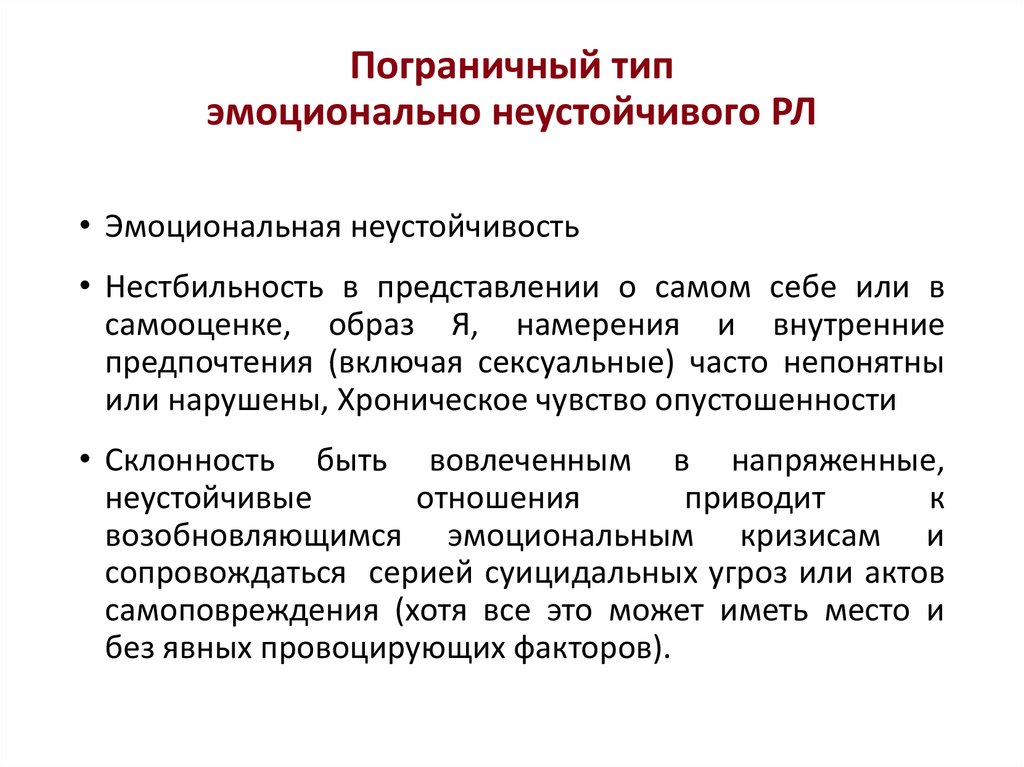 Пограничный тип
эмоционально неустойчивого РЛ

• Эмоциональная неустойчивость

• Нестбильность в представлении о самом себе или в самооценке, образ Я, намерения и внутренние предпочтения (включая сексуальные) часто непонятны или нарушены, Хроническое чувство опустошенности

• Склонность быть вовлеченным в напряженные, неустойчивые отношения приводит к возобновляющимся эмоциональным кризисам и сопровождаться серией суицидальных угроз или актов самоповреждения (хотя все это может иметь место и без явных провоцирующих факторов).